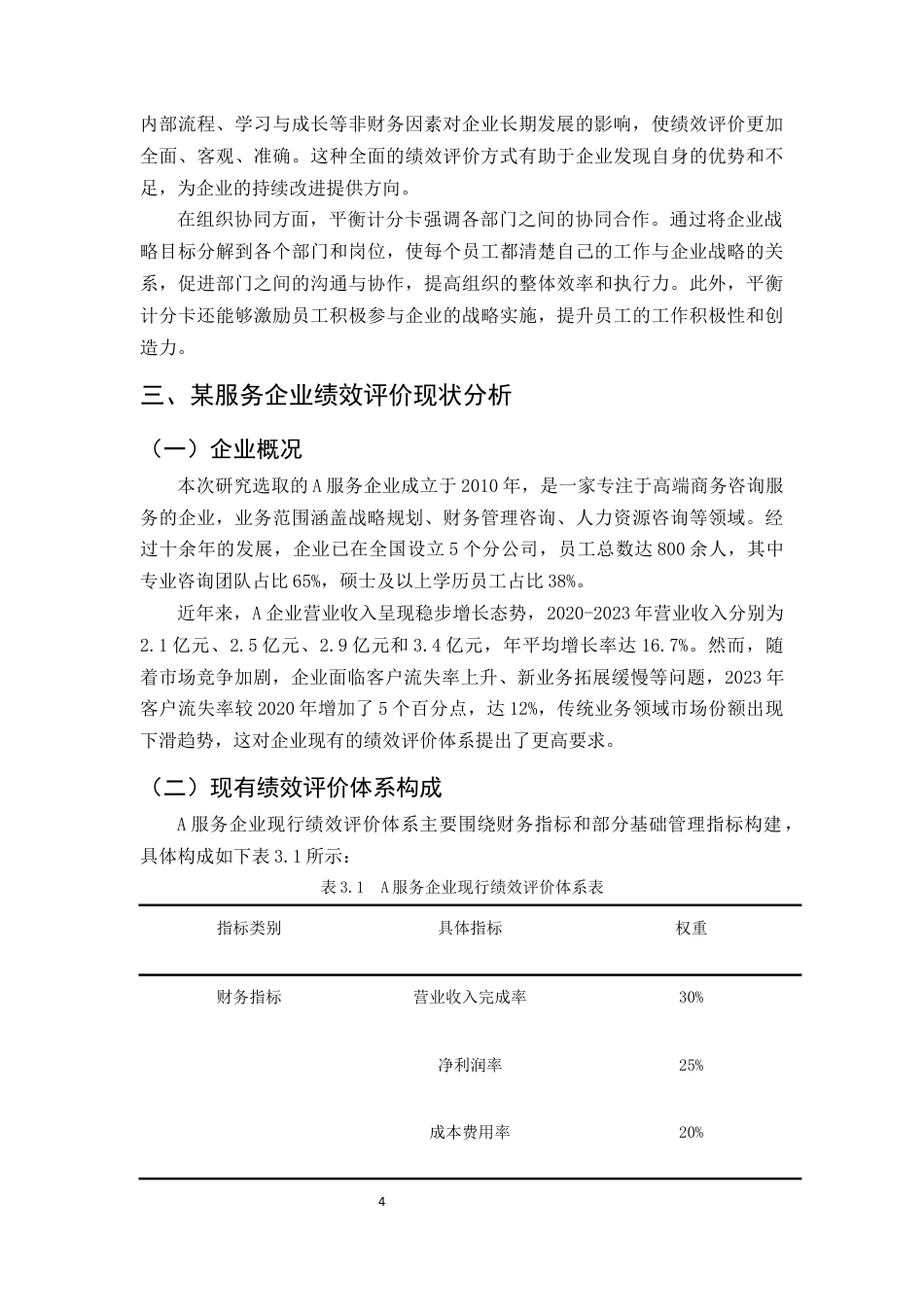 内部流程、学习与成长等非财务因素对企业长期发展的影响，使绩效评价更加全面、客观、准确。这种全面的绩效评价方式有助于企业发现自身的优势和不足，为企业的持续改进提供方向。

在组织协同方面，平衡计分卡强调各部门之间的协同合作。通过将企业战略目标分解到各个部门和岗位，使每个员工都清楚自己的工作与企业战略的关系，促进部门之间的沟通与协作，提高组织的整体效率和执行力。此外，平衡计分卡还能够激励员工积极参与企业的战略实施，提升员工的工作积极性和创造力。

三、某服务企业绩效评价现状分析

（一）企业概况

本次研究选取的A服务企业成立于2010年，是一家专注于高端商务咨询服务的企业，业务范围涵盖战略规划、财务管理咨询、人力资源咨询等领域。经过十余年的发展，企业已在全国设立5个分公司，员工总数达800余人，其中专业咨询团队占比65%，硕士及以上学历员工占比38%。

近年来，A企业营业收入呈现稳步增长态势，2020-2023年营业收入分别为2.1亿元、2.5亿元、2.9亿元和3.4亿元，年平均增长率达16.7%。然而，随着市场竞争加剧，企业面临客户流失率上升、新业务拓展缓慢等问题，2023年客户流失率较2020年增加了5个百分点，达12%，传统业务领域市场份额出现下滑趋势，这对企业现有的绩效评价体系提出了更高要求。

（二）现有绩效评价体系构成

A服务企业现行绩效评价体系主要围绕财务指标和部分基础管理指标构建，具体构成如下表3.1所示：

表3.1 A服务企业现行绩效评价体系表

| 指标类别 | 具体指标 | 权重 |
|---|---|---|
| 财务指标 | 营业收入完成率 | 30% |
| | 净利润率 | 25% |
| | 成本费用率 | 20% |

4